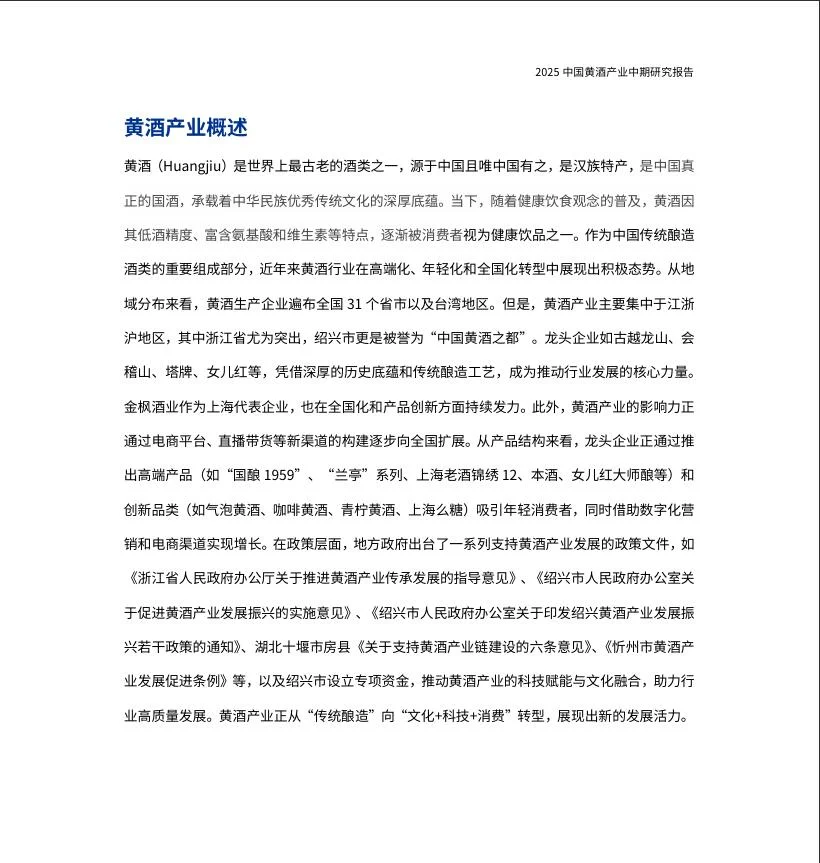 2025 中国黄酒产业中期研究报告

黄酒产业概述

黄酒（Huangjiu）是世界上最古老的酒类之一，源于中国且唯中国有之，是汉族特产，是中国真正的国酒，承载着中华民族优秀传统文化的深厚底蕴。当下，随着健康饮食观念的普及，黄酒因其低酒精度、富含氨基酸和维生素等特点，逐渐被消费者视为健康饮品之一。作为中国传统酿造酒类的重要组成部分，近年来黄酒行业在高端化、年轻化和全国化转型中展现出积极态势。从地域分布来看，黄酒生产企业遍布全国 31 个省市以及台湾地区。但是，黄酒产业主要集中于江浙沪地区，其中浙江省尤为突出，绍兴市更是被誉为“中国黄酒之都”。龙头企业如古越龙山、会稽山、塔牌、女儿红等，凭借深厚的历史底蕴和传统酿造工艺，成为推动行业发展的核心力量。金枫酒业作为上海代表企业，也在全国化和产品创新方面持续发力。此外，黄酒产业的影响力正通过电商平台、直播带货等新渠道的构建逐步向全国扩展。从产品结构来看，龙头企业正通过推出高端产品（如“国酿 1959”、“兰亭”系列、上海老酒锦绣 12、本酒、女儿红大师酿等）和创新品类（如气泡黄酒、咖啡黄酒、青柠黄酒、上海么糖）吸引年轻消费者，同时借助数字化营销和电商渠道实现增长。在政策层面，地方政府出台了一系列支持黄酒产业发展的政策文件，如《浙江省人民政府办公厅关于推进黄酒产业传承发展的指导意见》、《绍兴市人民政府办公室关于促进黄酒产业发展振兴的实施意见》、《绍兴市人民政府办公室关于印发绍兴黄酒产业发展振兴若干政策的通知》、湖北十堰市房县《关于支持黄酒产业链建设的六条意见》、《忻州市黄酒产业发展促进条例》等，以及绍兴市设立专项资金，推动黄酒产业的科技赋能与文化融合，助力行业高质量发展。黄酒产业正从“传统酿造”向“文化+科技+消费”转型，展现出新的发展活力。